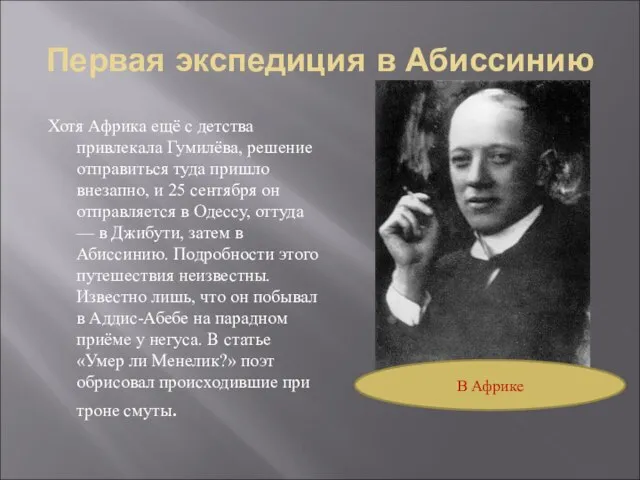 Первая экспедиция в Абиссинию

Хотя Африка ещё с детства привлекала Гумилёва, решение отправиться туда пришло внезапно, и 25 сентября он отправляется в Одессу, оттуда — в Джибути, затем в Абиссинию. Подробности этого путешествия неизвестны. Известно лишь, что он побывал в Аддис-Абебе на парадном приёме у негуса. В статье «Умер ли Менелик?» поэт обрисовал происходившие при троне смуты.

В Африке